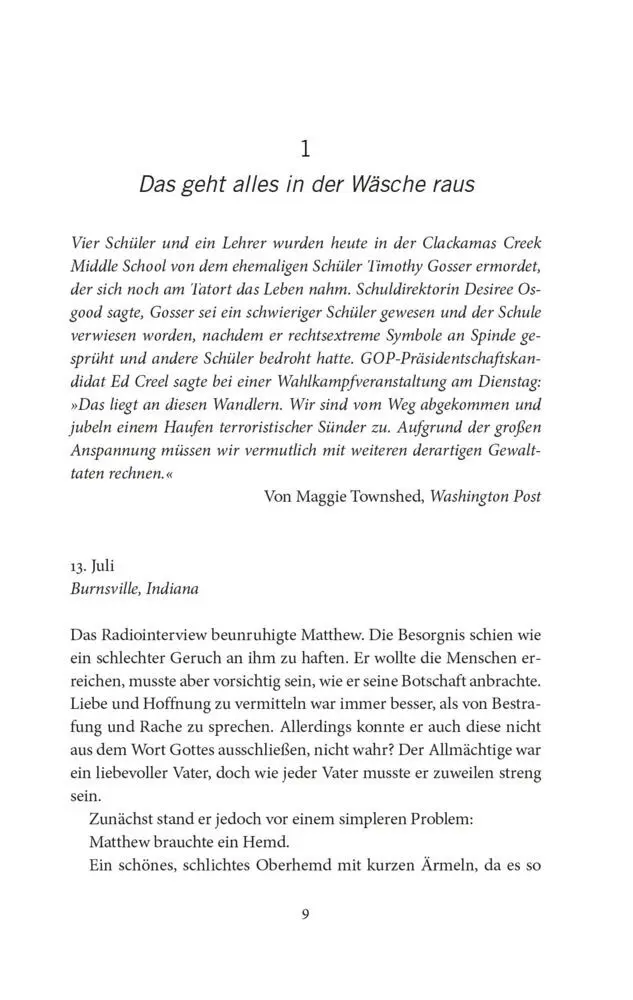 1

Das geht alles in der Wäsche raus

Vier Schüler und ein Lehrer wurden heute in der Clackamas Creek Middle School von dem ehemaligen Schüler Timothy Gosser ermordet, der sich noch am Tatort das Leben nahm. Schuldirektorin Desiree Osgood sagte, Gosser sei ein schwieriger Schüler gewesen und der Schule verwiesen worden, nachdem er rechtsextreme Symbole an Spinde gesprüht und andere Schüler bedroht hatte. GOP-Präsidentschaftskandidat Ed Creel sagte bei einer Wahlkampfveranstaltung am Dienstag: »Das liegt an diesen Wandlern. Wir sind vom Weg abgekommen und jubeln einem Haufen terroristischer Sünder zu. Aufgrund der großen Anspannung müssen wir vermutlich mit weiteren derartigen Gewalttaten rechnen.«

Von Maggie Townshed, Washington Post

13. Juli
Burnsville, Indiana

Das Radiointerview beunruhigte Matthew. Die Besorgnis schien wie ein schlechter Geruch an ihm zu haften. Er wollte die Menschen erreichen, musste aber vorsichtig sein, wie er seine Botschaft anbrachte. Liebe und Hoffnung zu vermitteln war immer besser, als von Bestrafung und Rache zu sprechen. Allerdings konnte er auch diese nicht aus dem Wort Gottes ausschließen, nicht wahr? Der Allmächtige war ein liebevoller Vater, doch wie jeder Vater musste er zuweilen streng sein.

Zunächst stand er jedoch vor einem simpleren Problem:

Matthew brauchte ein Hemd.

Ein schönes, schlichtes Oberhemd mit kurzen Ärmeln, da es so

9